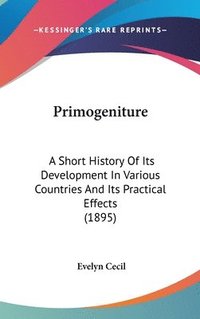 —KESSINGER'S RARE REPRINTS—

Primogeniture

A Short History Of Its Development In Various Countries And Its Practical Effects
(1895)

Evelyn Cecil